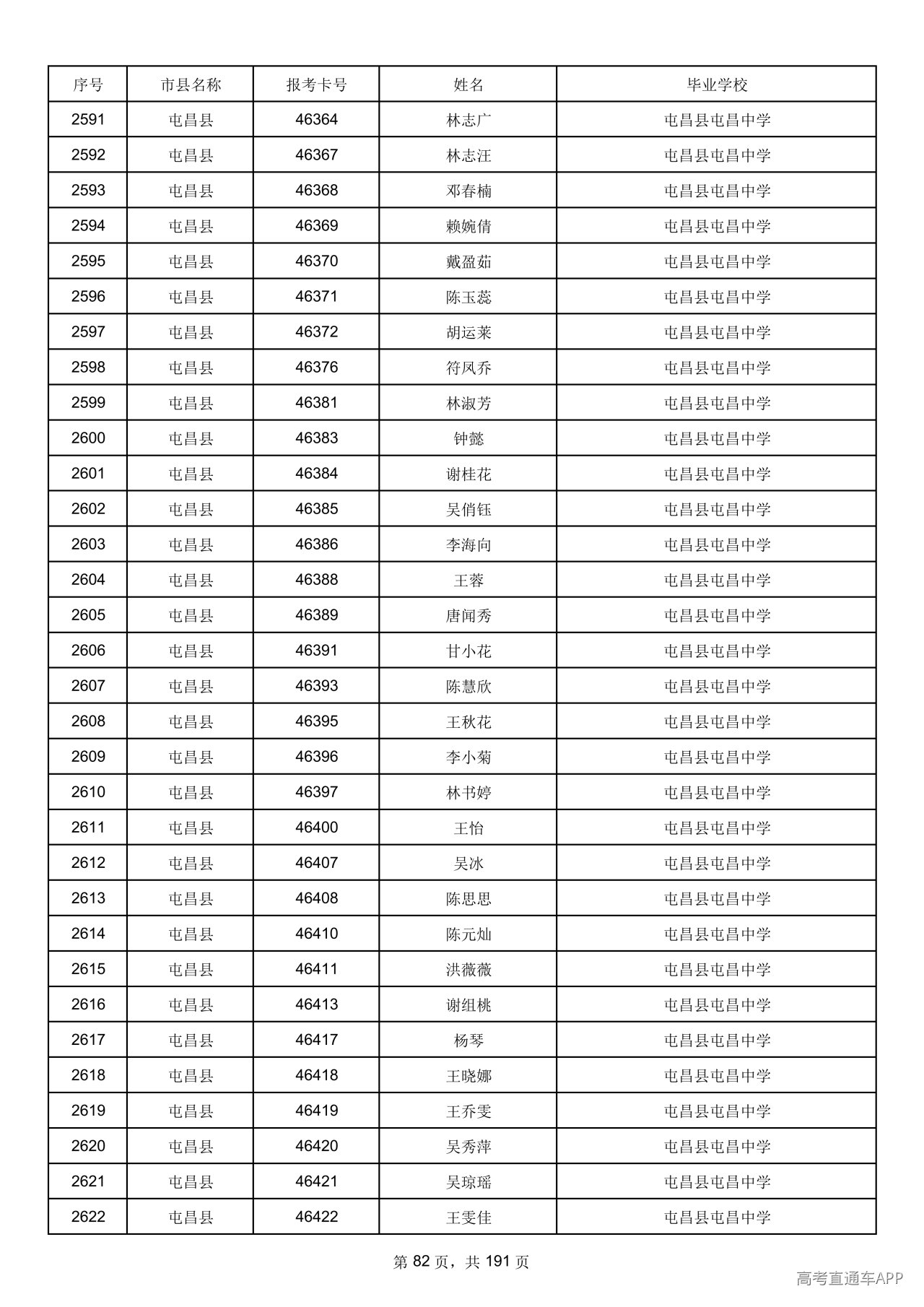 | 序号 | 市县名称 | 报考卡号 | 姓名 | 毕业学校 |
|---|---|---|---|---|
| 2591 | 屯昌县 | 46364 | 林志广 | 屯昌县屯昌中学 |
| 2592 | 屯昌县 | 46367 | 林志汪 | 屯昌县屯昌中学 |
| 2593 | 屯昌县 | 46368 | 邓春楠 | 屯昌县屯昌中学 |
| 2594 | 屯昌县 | 46369 | 赖婉倩 | 屯昌县屯昌中学 |
| 2595 | 屯昌县 | 46370 | 戴盈茹 | 屯昌县屯昌中学 |
| 2596 | 屯昌县 | 46371 | 陈玉蕊 | 屯昌县屯昌中学 |
| 2597 | 屯昌县 | 46372 | 胡运莱 | 屯昌县屯昌中学 |
| 2598 | 屯昌县 | 46376 | 符凤乔 | 屯昌县屯昌中学 |
| 2599 | 屯昌县 | 46381 | 林淑芳 | 屯昌县屯昌中学 |
| 2600 | 屯昌县 | 46383 | 钟懿 | 屯昌县屯昌中学 |
| 2601 | 屯昌县 | 46384 | 谢桂花 | 屯昌县屯昌中学 |
| 2602 | 屯昌县 | 46385 | 吴俏钰 | 屯昌县屯昌中学 |
| 2603 | 屯昌县 | 46386 | 李海向 | 屯昌县屯昌中学 |
| 2604 | 屯昌县 | 46388 | 王蓉 | 屯昌县屯昌中学 |
| 2605 | 屯昌县 | 46389 | 唐闻秀 | 屯昌县屯昌中学 |
| 2606 | 屯昌县 | 46391 | 甘小花 | 屯昌县屯昌中学 |
| 2607 | 屯昌县 | 46393 | 陈慧欣 | 屯昌县屯昌中学 |
| 2608 | 屯昌县 | 46395 | 王秋花 | 屯昌县屯昌中学 |
| 2609 | 屯昌县 | 46396 | 李小菊 | 屯昌县屯昌中学 |
| 2610 | 屯昌县 | 46397 | 林书婷 | 屯昌县屯昌中学 |
| 2611 | 屯昌县 | 46400 | 王怡 | 屯昌县屯昌中学 |
| 2612 | 屯昌县 | 46407 | 吴冰 | 屯昌县屯昌中学 |
| 2613 | 屯昌县 | 46408 | 陈思思 | 屯昌县屯昌中学 |
| 2614 | 屯昌县 | 46410 | 陈元灿 | 屯昌县屯昌中学 |
| 2615 | 屯昌县 | 46411 | 洪薇薇 | 屯昌县屯昌中学 |
| 2616 | 屯昌县 | 46413 | 谢组桃 | 屯昌县屯昌中学 |
| 2617 | 屯昌县 | 46417 | 杨琴 | 屯昌县屯昌中学 |
| 2618 | 屯昌县 | 46418 | 王晓娜 | 屯昌县屯昌中学 |
| 2619 | 屯昌县 | 46419 | 王乔雯 | 屯昌县屯昌中学 |
| 2620 | 屯昌县 | 46420 | 吴秀萍 | 屯昌县屯昌中学 |
| 2621 | 屯昌县 | 46421 | 吴琼瑶 | 屯昌县屯昌中学 |
| 2622 | 屯昌县 | 46422 | 王雯佳 | 屯昌县屯昌中学 |

第82页，共191页

高考直通车APP